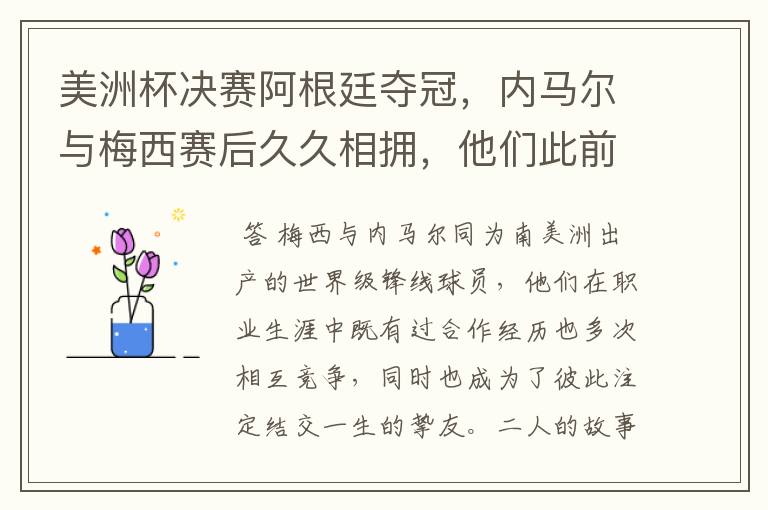 美洲杯决赛阿根廷夺冠，内马尔与梅西赛后久久相拥，他们此前

答 梅西与内马尔同为南美洲出产的世界级锋线球员，他们在职业生涯中既有过合作经历也多次相互竞争，同时也成为了彼此注定结交一生的挚友。二人的故事